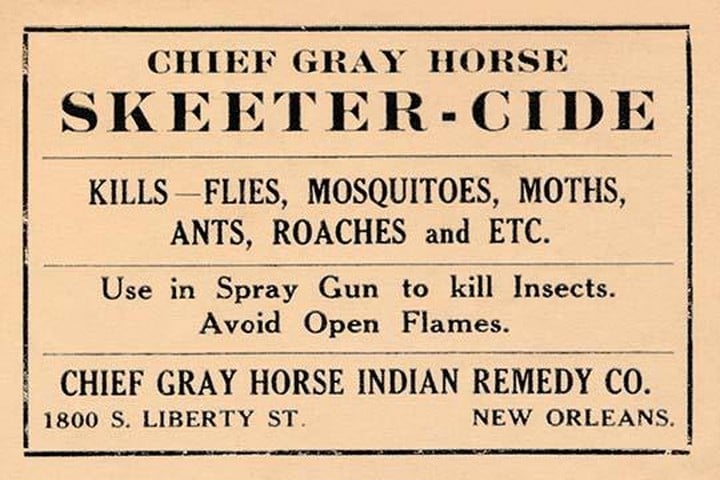 CHIEF GRAY HORSE
SKEETER-CIDE

KILLS—FLIES, MOSQUITOES, MOTHS, ANTS, ROACHES and ETC.

Use in Spray Gun to kill Insects. Avoid Open Flames.

CHIEF GRAY HORSE INDIAN REMEDY CO.
1800 S. LIBERTY ST. NEW ORLEANS.